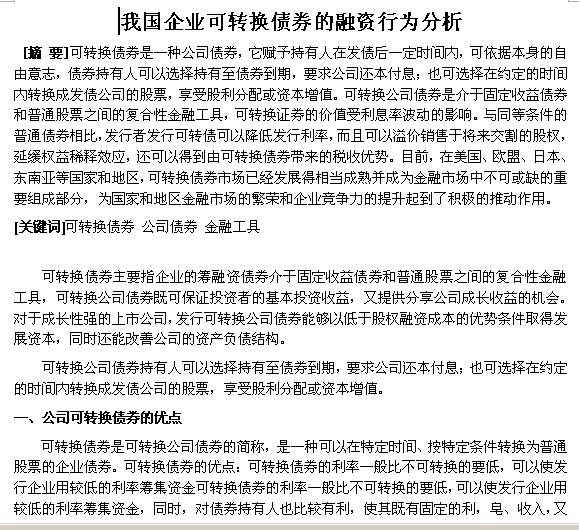 我国企业可转换债券的融资行为分析

[摘 要]可转换债券是一种公司债券，它赋予持有人在发债后一定时间内，可依据本身的自由意志，债券持有人可以选择持有至债券到期，要求公司还本付息；也可选择在约定的时间内转换成发债公司的股票，享受股利分配或资本增值。可转换公司债券是介于固定收益债券和普通股票之间的复合性金融工具，可转换证券的价值受利息率波动的影响。与同等条件的普通债券相比，发行者发行可转债可以降低发行利率，而且可以溢价销售于将来交割的股权，延缓权益稀释效应，还可以得到由可转换债券带来的税收优势。目前，在美国、欧盟、日本、东南亚等国家和地区，可转换债券市场已经发展得相当成熟并成为金融市场中不可或缺的重要组成部分，为国家和地区金融市场的繁荣和企业竞争力的提升起到了积极的推动作用。

[关键词]可转换债券 公司债券 金融工具

可转换债券主要指企业的筹融资债券介于固定收益债券和普通股票之间的复合性金融工具，可转换公司债券既可保证投资者的基本投资收益，又提供分享公司成长收益的机会。对于成长性强的上市公司，发行可转换公司债券能够以低于股权融资成本的优势条件取得发展资本，同时还能改善公司的资产负债结构。

可转换公司债券持有人可以选择持有至债券到期，要求公司还本付息；也可选择在约定的时间内转换成发债公司的股票，享受股利分配或资本增值。

一、公司可转换债券的优点

可转换债券是可转换公司债券的简称，是一种可以在特定时间、按特定条件转换为普通股票的企业债券。可转换债券的优点：可转换债券的利率一般比不可转换的要低，可以使发行企业用较低的利率筹集资金可转换债券的利率一般比不可转换的要低，可以使发行企业用较低的利率筹集资金，同时，对债券持有人也比较有利，使其既有固定的利，皂、收入，又